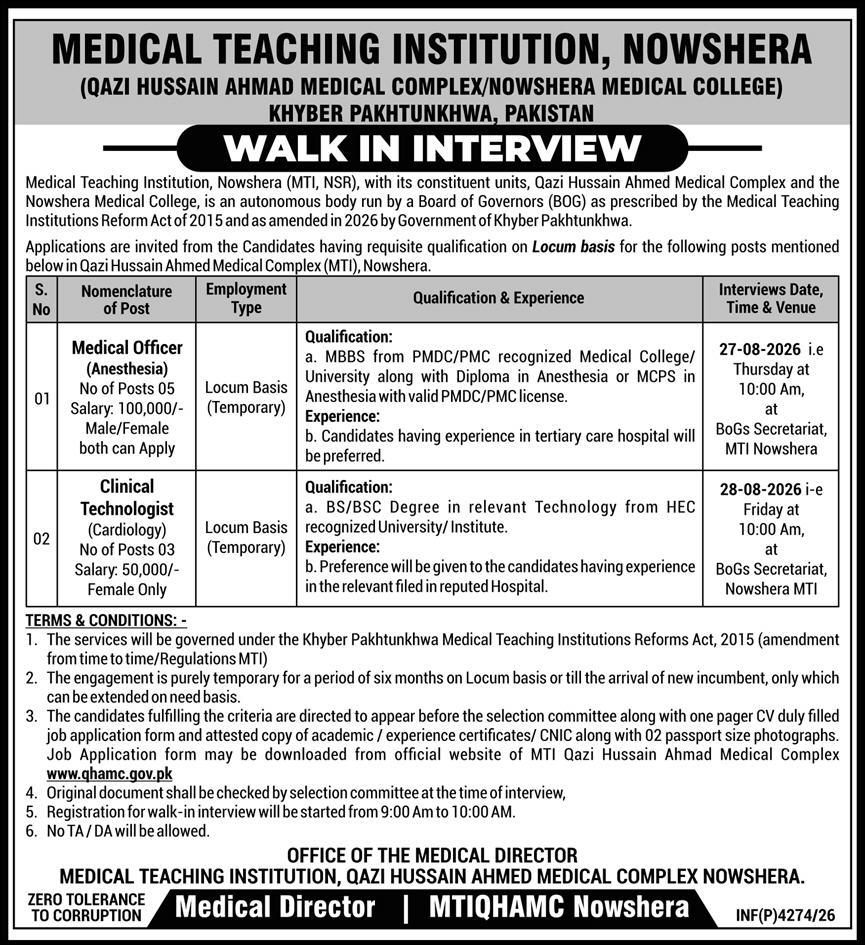 MEDICAL TEACHING INSTITUTION, NOWSHERA
(QAZI HUSSAIN AHMAD MEDICAL COMPLEX/NOWSHERA MEDICAL COLLEGE)
KHYBER PAKHTUNKHWA, PAKISTAN

WALK IN INTERVIEW

Medical Teaching Institution, Nowshera (MTI, NSR), with its constituent units, Qazi Hussain Ahmed Medical Complex and the Nowshera Medical College, is an autonomous body run by a Board of Governors (BOG) as prescribed by the Medical Teaching Institutions Reform Act of 2015 and as amended in 2026 by Government of Khyber Pakhtunkhwa.

Applications are invited from the Candidates having requisite qualification on Locum basis for the following posts mentioned below in Qazi Hussain Ahmed Medical Complex (MTI), Nowshera.

| S. No | Nomenclature of Post | Employment Type | Qualification & Experience | Interviews Date, Time & Venue |
|---|---|---|---|---|
| 01 | Medical Officer (Anesthesia) No of Posts 05 Salary: 100,000/- Male/Female both can Apply | Locum Basis (Temporary) | Qualification: a. MBBS from PMDC/PMC recognized Medical College/ University along with Diploma in Anesthesia or MCPS in Anesthesia with valid PMDC/PMC license. Experience: b. Candidates having experience in tertiary care hospital will be preferred. | 27-08-2026 i.e Thursday at 10:00 Am, at BoGs Secretariat, MTI Nowshera |
| 02 | Clinical Technologist (Cardiology) No of Posts 03 Salary: 50,000/- Female Only | Locum Basis (Temporary) | Qualification: a. BS/BSC Degree in relevant Technology from HEC recognized University/ Institute. Experience: b. Preference will be given to the candidates having experience in the relevant filed in reputed Hospital. | 28-08-2026 i-e Friday at 10:00 Am, at BoGs Secretariat, Nowshera MTI |

TERMS & CONDITIONS: -
1. The services will be governed under the Khyber Pakhtunkhwa Medical Teaching Institutions Reforms Act, 2015 (amendment from time to time/Regulations MTI)
2. The engagement is purely temporary for a period of six months on Locum basis or till the arrival of new incumbent, only which can be extended on need basis.
3. The candidates fulfilling the criteria are directed to appear before the selection committee along with one pager CV duly filled job application form and attested copy of academic / experience certificates/ CNIC along with 02 passport size photographs. Job Application form may be downloaded from official website of MTI Qazi Hussain Ahmad Medical Complex www.qhamc.gov.pk
4. Original document shall be checked by selection committee at the time of interview,
5. Registration for walk-in interview will be started from 9:00 Am to 10:00 AM.
6. No TA / DA will be allowed.

OFFICE OF THE MEDICAL DIRECTOR
MEDICAL TEACHING INSTITUTION, QAZI HUSSAIN AHMED MEDICAL COMPLEX NOWSHERA.

ZERO TOLERANCE TO CORRUPTION
Medical Director | MTIQHAMC Nowshera
INF(P)4274/26